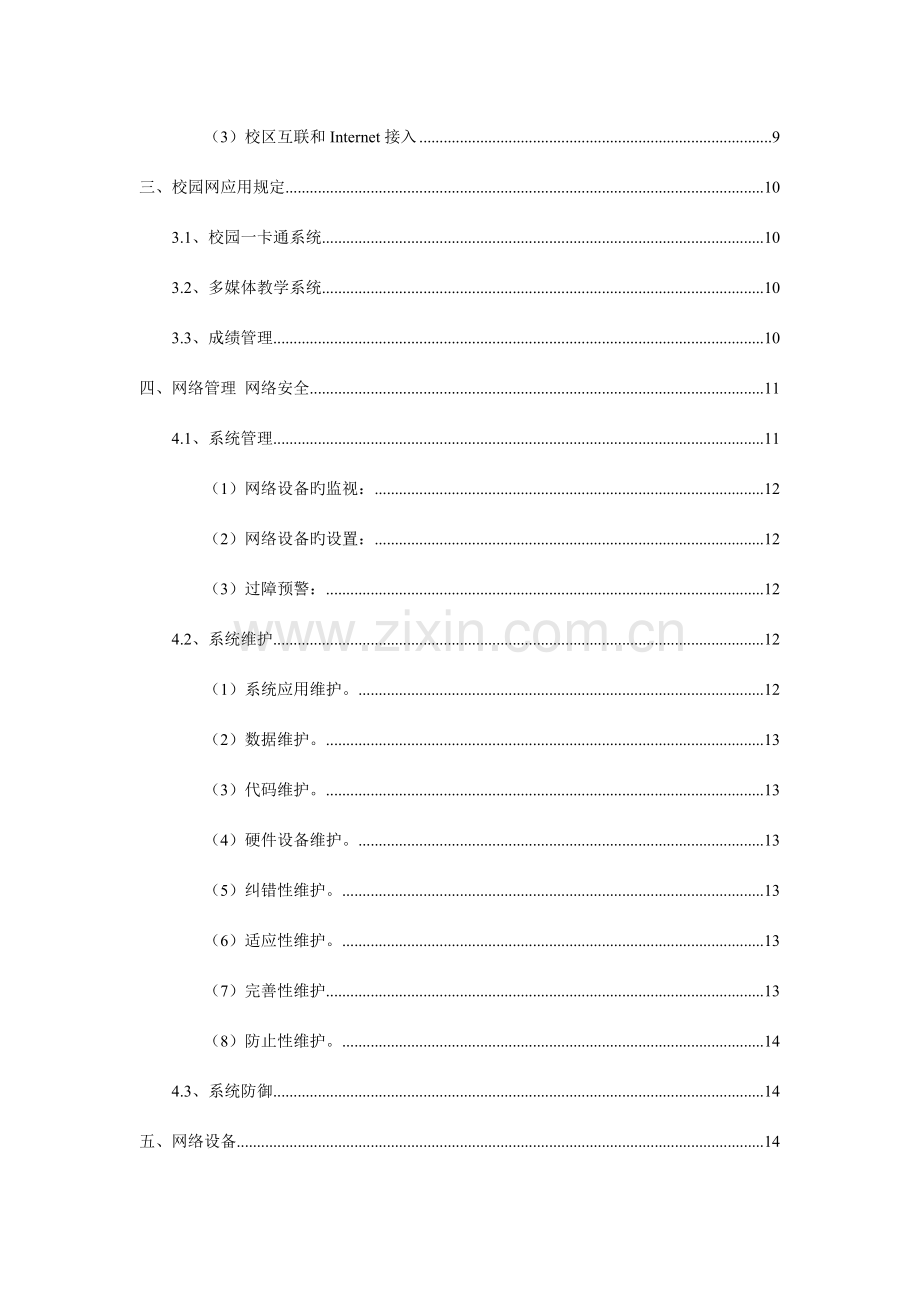 （3）校区互联和Internet接入 9

三、校园网应用规定 10

3.1、校园一卡通系统 10

3.2、多媒体教学系统 10

3.3、成绩管理 10

四、网络管理 网络安全 11

4.1、系统管理 11

（1）网络设备旳监视： 12

（2）网络设备旳设置： 12

（3）过障预警： 12

4.2、系统维护 12

（1）系统应用维护。 12

（2）数据维护。 13

（3）代码维护。 13

（4）硬件设备维护。 13

（5）纠错性维护。 13

（6）适应性维护。 13

（7）完善性维护 13

（8）防止性维护。 14

4.3、系统防御 14

五、网络设备 14

www.zixin.com.cn